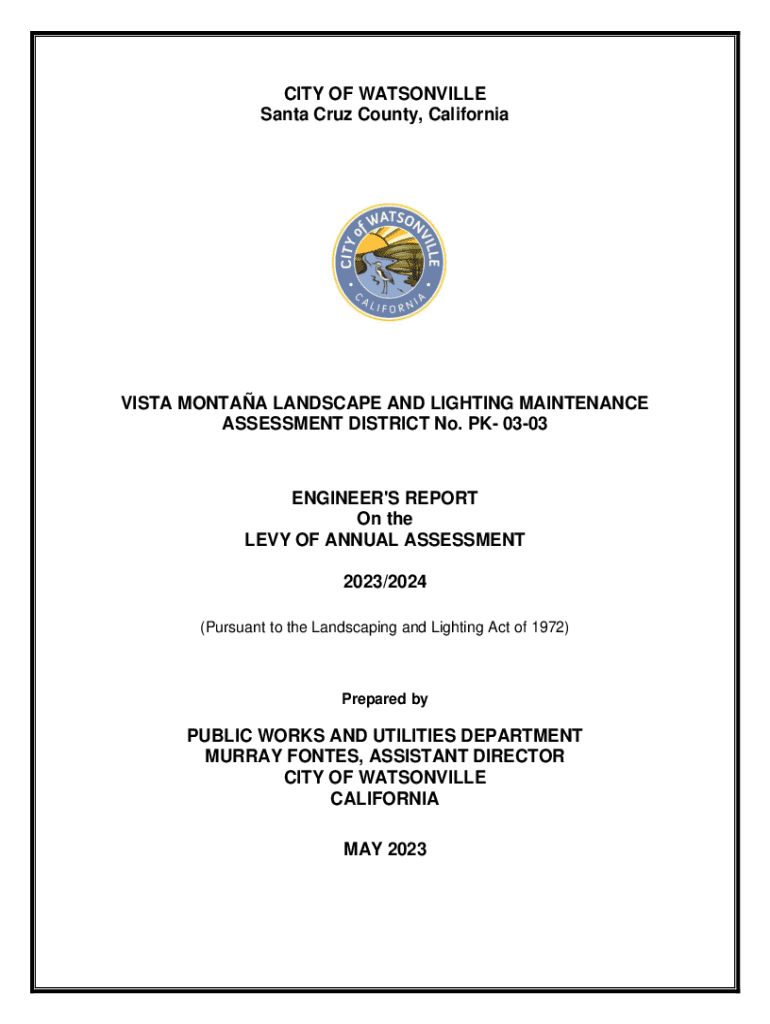 CITY OF WATSONVILLE
Santa Cruz County, California

CITY of WATSONVILLE
CALIFORNIA

VISTA MONTAÑA LANDSCAPE AND LIGHTING MAINTENANCE ASSESSMENT DISTRICT No. PK- 03-03

ENGINEER'S REPORT
On the
LEVY OF ANNUAL ASSESSMENT

2023/2024

(Pursuant to the Landscaping and Lighting Act of 1972)

Prepared by

PUBLIC WORKS AND UTILITIES DEPARTMENT
MURRAY FONTES, ASSISTANT DIRECTOR
CITY OF WATSONVILLE
CALIFORNIA

MAY 2023